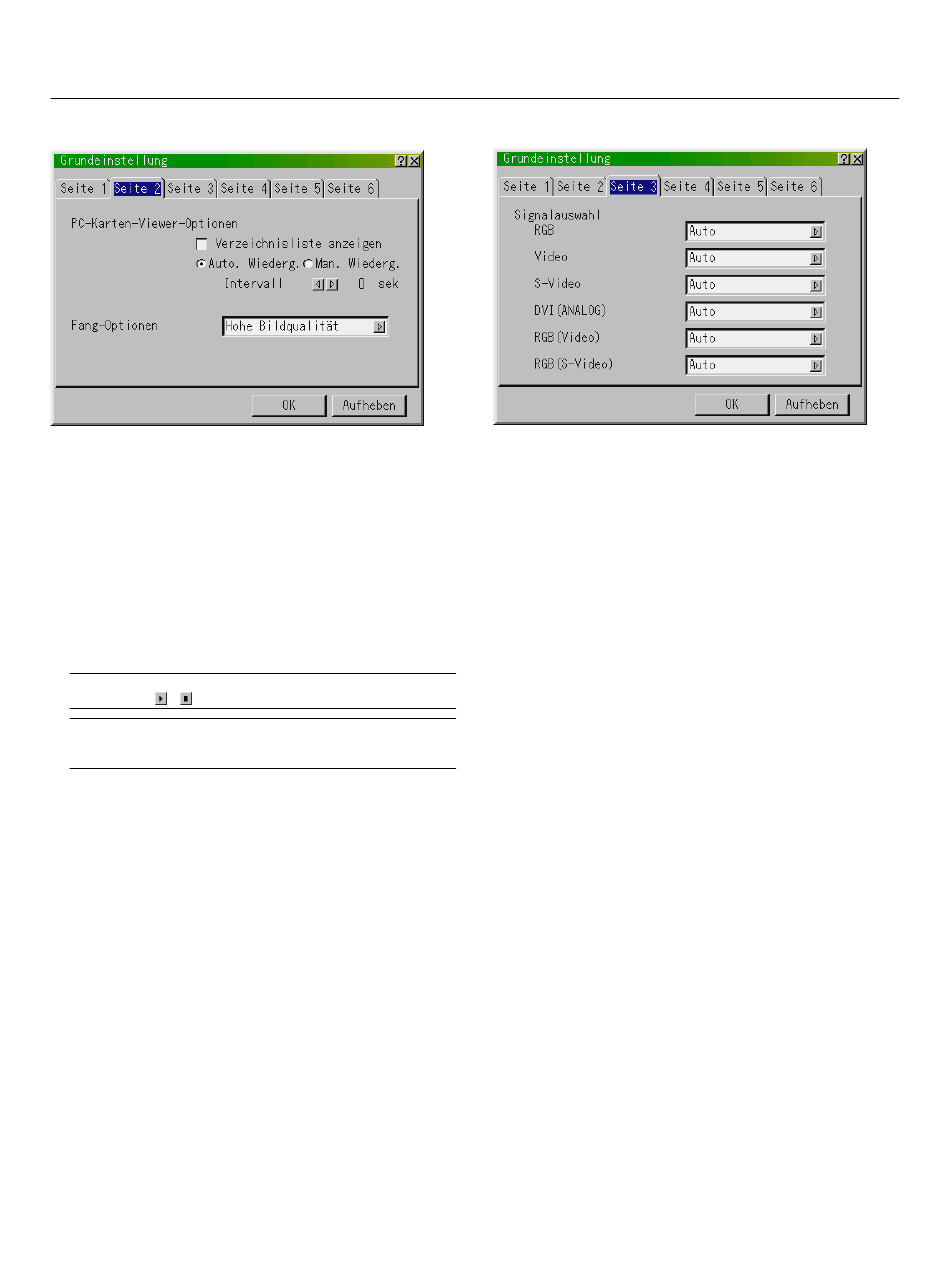 Grundeinstellung

Seite 1 Seite 2 Seite 3 Seite 4 Seite 5 Seite 6

PC-Karten-Viewer-Optionen

☐ Verzeichnisliste anzeigen

Auto. Wiederg. Man. Wiederg.

Intervall 0 sek

Fang-Optionen Hohe Bildqualität

OK Aufheben

Grundeinstellung

Seite 1 Seite 2 Seite 3 Seite 4 Seite 5 Seite 6

Signalauswahl

RGB Auto

Video Auto

S-Video Auto

DVI(ANALOG) Auto

RGB(Video) Auto

RGB(S-Video) Auto

OK Aufheben